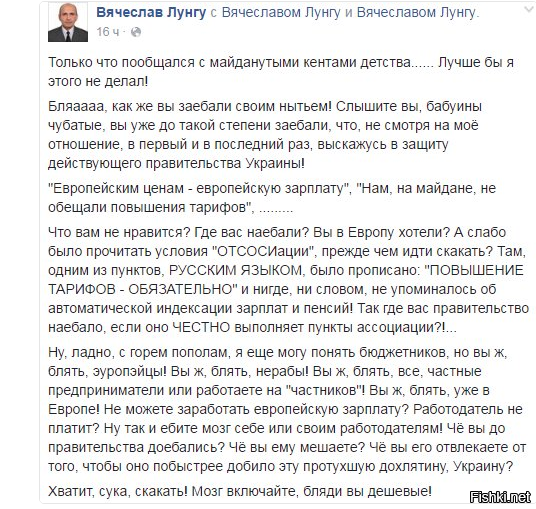 Вячеслав Лунгу с Вячеславом Лунгу и Вячеславом Лунгу.
16 ч ·

Только что пообщался с майданутыми кентами детства...... Лучше бы я этого не делал!

Бляаааа, как же вы заебали своим нытьем! Слышите вы, бабуины чубатые, вы уже до такой степени заебали, что, не смотря на моё отношение, в первый и в последний раз, выскажусь в защиту действующего правительства Украины!

"Европейским ценам - европейскую зарплату", "Нам, на майдане, не обещали повышения тарифов", .........

Что вам не нравится? Где вас наебали? Вы в Европу хотели? А слабо было прочитать условия "ОТСОСИации", прежде чем идти скакать? Там, одним из пунктов, РУССКИМ ЯЗЫКОМ, было прописано: "ПОВЫШЕНИЕ ТАРИФОВ - ОБЯЗАТЕЛЬНО" и нигде, ни словом, не упоминалось об автоматической индексации зарплат и пенсий! Так где вас правительство наебало, если оно ЧЕСТНО выполняет пункты ассоциации?!...

Ну, ладно, с горем пополам, я еще могу понять бюджетников, но вы ж, блять, эуропэйцы! Вы ж, блять, нерабы! Вы ж, блять, все, частные предприниматели или работаете на "частников"! Вы ж, блять, уже в Европе! Не можете заработать европейскую зарплату? Работодатель не платит? Ну так и ебите мозг себе или своим работодателям! Чё вы до правительства доебались? Чё вы ему мешаете? Чё вы его отвлекаете от того, чтобы оно побыстрее добило эту протухшую дохлятину, Украину?

Хватит, сука, скакать! Мозг включайте, бляди вы дешевые!

Fishki.net